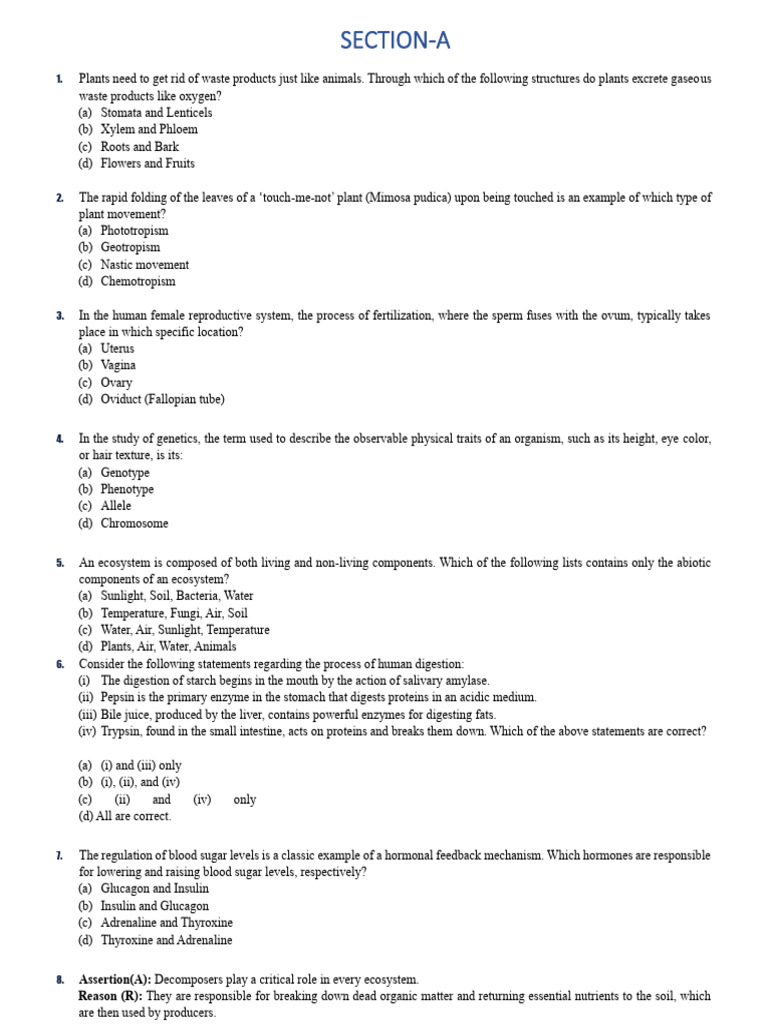 SECTION-A

1. Plants need to get rid of waste products just like animals. Through which of the following structures do plants excrete gaseous waste products like oxygen?
(a) Stomata and Lenticels
(b) Xylem and Phloem
(c) Roots and Bark
(d) Flowers and Fruits

2. The rapid folding of the leaves of a 'touch-me-not' plant (Mimosa pudica) upon being touched is an example of which type of plant movement?
(a) Phototropism
(b) Geotropism
(c) Nastic movement
(d) Chemotropism

3. In the human female reproductive system, the process of fertilization, where the sperm fuses with the ovum, typically takes place in which specific location?
(a) Uterus
(b) Vagina
(c) Ovary
(d) Oviduct (Fallopian tube)

4. In the study of genetics, the term used to describe the observable physical traits of an organism, such as its height, eye color, or hair texture, is its:
(a) Genotype
(b) Phenotype
(c) Allele
(d) Chromosome

5. An ecosystem is composed of both living and non-living components. Which of the following lists contains only the abiotic components of an ecosystem?
(a) Sunlight, Soil, Bacteria, Water
(b) Temperature, Fungi, Air, Soil
(c) Water, Air, Sunlight, Temperature
(d) Plants, Air, Water, Animals

6. Consider the following statements regarding the process of human digestion:
(i) The digestion of starch begins in the mouth by the action of salivary amylase.
(ii) Pepsin is the primary enzyme in the stomach that digests proteins in an acidic medium.
(iii) Bile juice, produced by the liver, contains powerful enzymes for digesting fats.
(iv) Trypsin, found in the small intestine, acts on proteins and breaks them down. Which of the above statements are correct?

(a) (i) and (iii) only
(b) (i), (ii), and (iv)
(c) (ii) and (iv) only
(d) All are correct.

7. The regulation of blood sugar levels is a classic example of a hormonal feedback mechanism. Which hormones are responsible for lowering and raising blood sugar levels, respectively?
(a) Glucagon and Insulin
(b) Insulin and Glucagon
(c) Adrenaline and Thyroxine
(d) Thyroxine and Adrenaline

8. Assertion(A): Decomposers play a critical role in every ecosystem.
Reason (R): They are responsible for breaking down dead organic matter and returning essential nutrients to the soil, which are then used by producers.